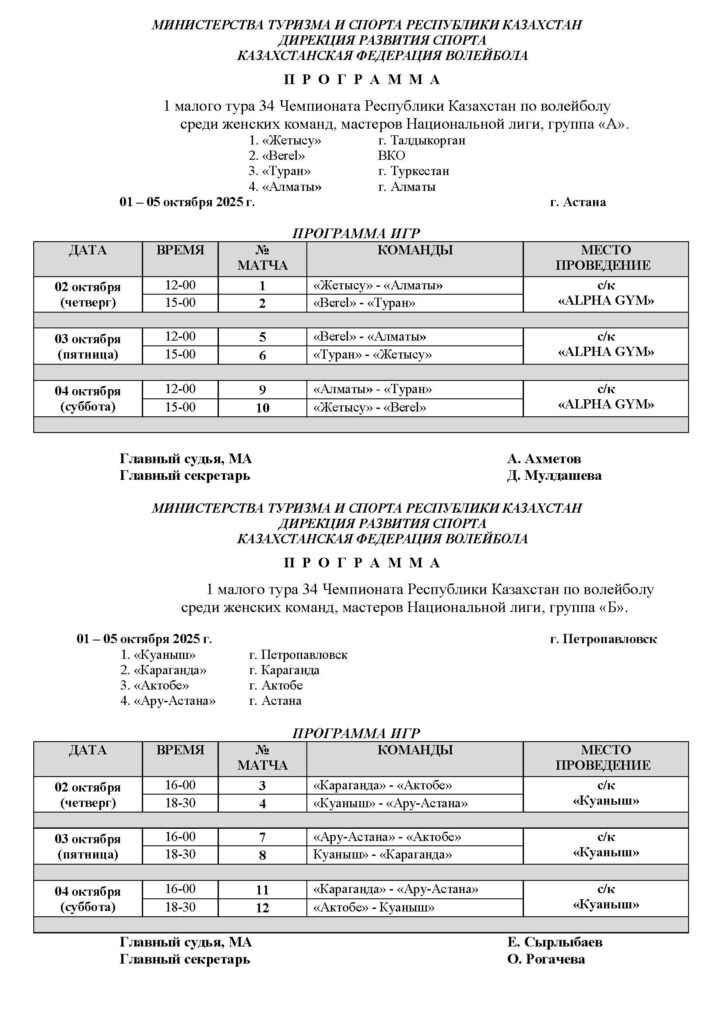 МИНИСТЕРСТВА ТУРИЗМА И СПОРТА РЕСПУБЛИКИ КАЗАХСТАН
ДИРЕКЦИЯ РАЗВИТИЯ СПОРТА
КАЗАХСТАНСКАЯ ФЕДЕРАЦИЯ ВОЛЕЙБОЛА

П Р О Г Р А М М А

1 малого тура 34 Чемпионата Республики Казахстан по волейболу среди женских команд, мастеров Национальной лиги, группа «А».

1. «Жетысу» г. Талдыкорган
2. «Berel» ВКО
3. «Туран» г. Туркестан
4. «Алматы» г. Алматы

01 – 05 октября 2025 г. г. Астана

ПРОГРАММА ИГР

| ДАТА | ВРЕМЯ | № МАТЧА | КОМАНДЫ | МЕСТО ПРОВЕДЕНИЕ |
|---|---|---|---|---|
| 02 октября (четверг) | 12-00 | 1 | «Жетысу» - «Алматы» | с/к «ALPHA GYM» |
| | 15-00 | 2 | «Berel» - «Туран» | |
| 03 октября (пятница) | 12-00 | 5 | «Berel» - «Алматы» | с/к «ALPHA GYM» |
| | 15-00 | 6 | «Туран» - «Жетысу» | |
| 04 октября (суббота) | 12-00 | 9 | «Алматы» - «Туран» | с/к «ALPHA GYM» |
| | 15-00 | 10 | «Жетысу» - «Berel» | |

Главный судья, МА А. Ахметов
Главный секретарь Д. Мулдашева

МИНИСТЕРСТВА ТУРИЗМА И СПОРТА РЕСПУБЛИКИ КАЗАХСТАН
ДИРЕКЦИЯ РАЗВИТИЯ СПОРТА
КАЗАХСТАНСКАЯ ФЕДЕРАЦИЯ ВОЛЕЙБОЛА

П Р О Г Р А М М А

1 малого тура 34 Чемпионата Республики Казахстан по волейболу среди женских команд, мастеров Национальной лиги, группа «Б».

01 – 05 октября 2025 г. г. Петропавловск

1. «Куаныш» г. Петропавловск
2. «Караганда» г. Караганда
3. «Актобе» г. Актобе
4. «Ару-Астана» г. Астана

ПРОГРАММА ИГР

| ДАТА | ВРЕМЯ | № МАТЧА | КОМАНДЫ | МЕСТО ПРОВЕДЕНИЕ |
|---|---|---|---|---|
| 02 октября (четверг) | 16-00 | 3 | «Караганда» - «Актобе» | с/к «Куаныш» |
| | 18-30 | 4 | «Куаныш» - «Ару-Астана» | |
| 03 октября (пятница) | 16-00 | 7 | «Ару-Астана» - «Актобе» | с/к «Куаныш» |
| | 18-30 | 8 | Куаныш» - «Караганда» | |
| 04 октября (суббота) | 16-00 | 11 | «Караганда» - «Ару-Астана» | с/к «Куаныш» |
| | 18-30 | 12 | «Актобе» - Куаныш» | |

Главный судья, МА Е. Сырлыбаев
Главный секретарь О. Рогачева